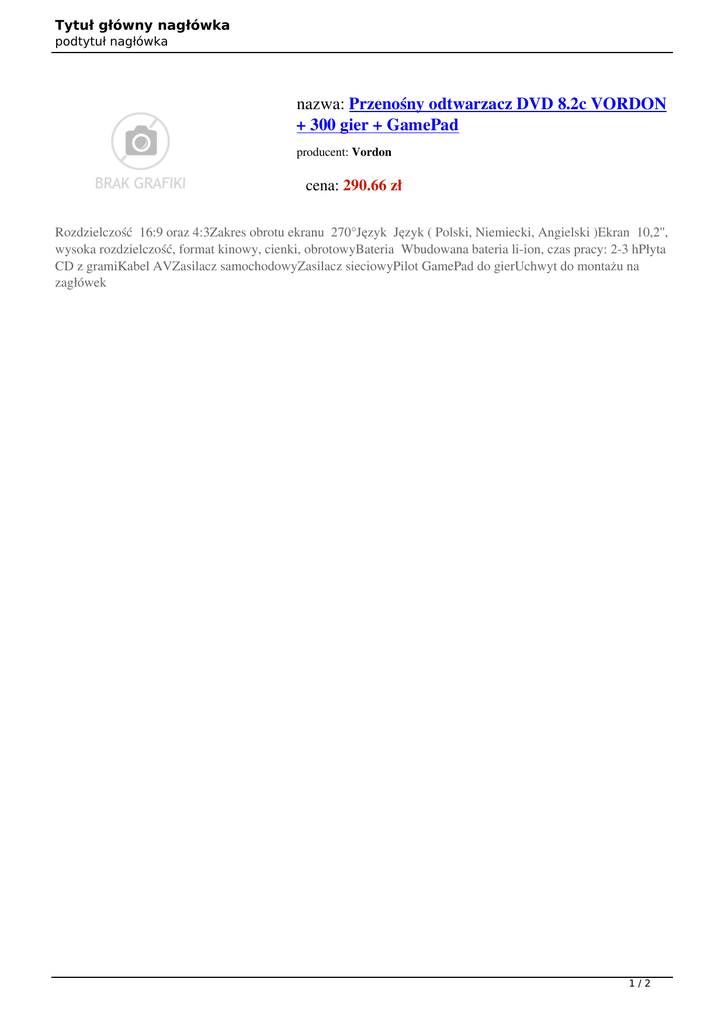 Tytuł główny nagłówka
podtytuł nagłówka

BRAK GRAFIKI

nazwa: Przenośny odtwarzacz DVD 8.2c VORDON + 300 gier + GamePad

producent: Vordon

cena: 290.66 zł

Rozdzielczość 16:9 oraz 4:3Zakres obrotu ekranu 270°Język Język ( Polski, Niemiecki, Angielski )Ekran 10,2", wysoka rozdzielczość, format kinowy, cienki, obrotowyBateria Wbudowana bateria li-ion, czas pracy: 2-3 hPłyta CD z gramiKabel AVZasilacz samochodowyZasilacz sieciowyPilot GamePad do gierUchwyt do montażu na zagłówek

1 / 2